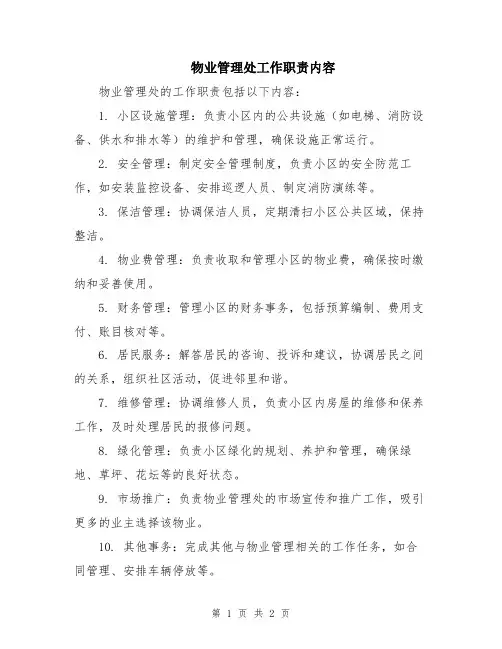 物业管理处工作职责内容

物业管理处的工作职责包括以下内容：

1. 小区设施管理：负责小区内的公共设施（如电梯、消防设备、供水和排水等）的维护和管理，确保设施正常运行。

2. 安全管理：制定安全管理制度，负责小区的安全防范工作，如安装监控设备、安排巡逻人员、制定消防演练等。

3. 保洁管理：协调保洁人员，定期清扫小区公共区域，保持整洁。

4. 物业费管理：负责收取和管理小区的物业费，确保按时缴纳和妥善使用。

5. 财务管理：管理小区的财务事务，包括预算编制、费用支付、账目核对等。

6. 居民服务：解答居民的咨询、投诉和建议，协调居民之间的关系，组织社区活动，促进邻里和谐。

7. 维修管理：协调维修人员，负责小区内房屋的维修和保养工作，及时处理居民的报修问题。

8. 绿化管理：负责小区绿化的规划、养护和管理，确保绿地、草坪、花坛等的良好状态。

9. 市场推广：负责物业管理处的市场宣传和推广工作，吸引更多的业主选择该物业。

10. 其他事务：完成其他与物业管理相关的工作任务，如合同管理、安排车辆停放等。

第 1 页 共 2 页